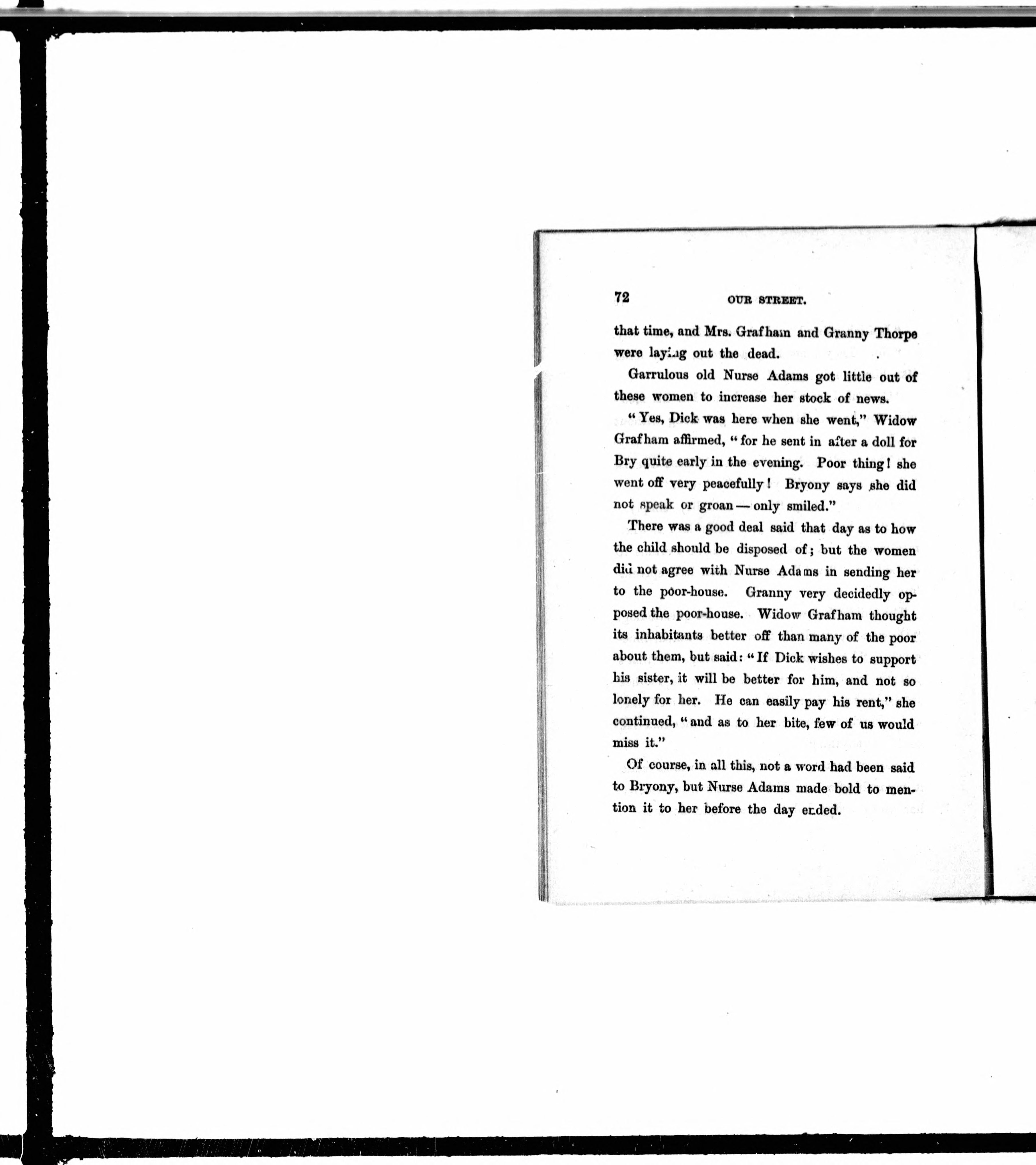 72 OUR STREET.

that time, and Mrs. Grafham and Granny Thorpe were laying out the dead.

Garrulous old Nurse Adams got little out of these women to increase her stock of news.

"Yes, Dick was here when she went," Widow Grafham affirmed, "for he sent in after a doll for Bry quite early in the evening. Poor thing! she went off very peacefully! Bryony says she did not speak or groan — only smiled."

There was a good deal said that day as to how the child should be disposed of; but the women did not agree with Nurse Adams in sending her to the poor-house. Granny very decidedly opposed the poor-house. Widow Grafham thought its inhabitants better off than many of the poor about them, but said: "If Dick wishes to support his sister, it will be better for him, and not so lonely for her. He can easily pay his rent," she continued, "and as to her bite, few of us would miss it."

Of course, in all this, not a word had been said to Bryony, but Nurse Adams made bold to mention it to her before the day ended.